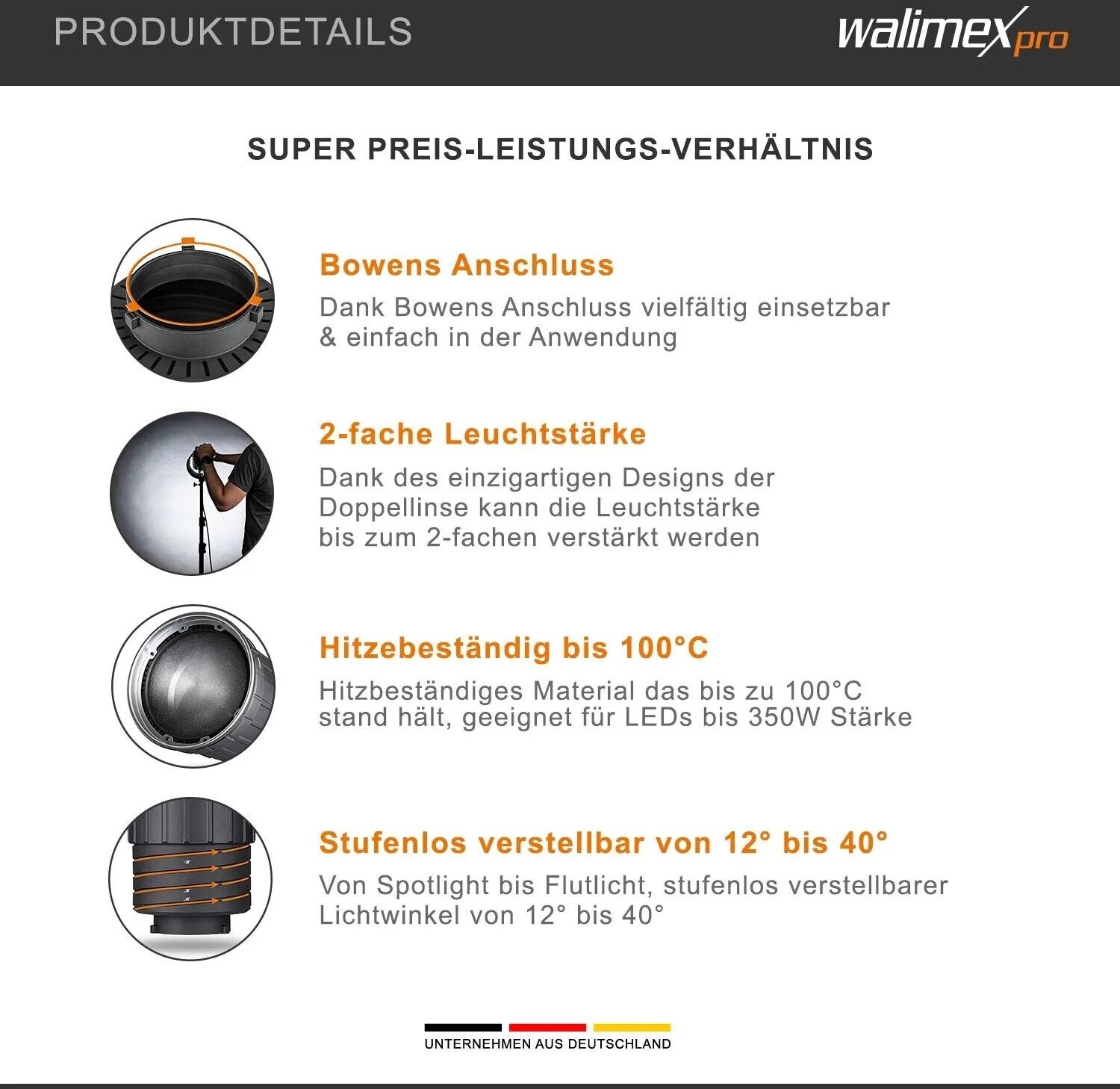 PRODUKTDETAILS

walimex pro

SUPER PREIS-LEISTUNGS-VERHÄLTNIS

Bowens Anschluss

Dank Bowens Anschluss vielfältig einsetzbar & einfach in der Anwendung

2-fache Leuchtstärke

Dank des einzigartigen Designs der Doppellinse kann die Leuchtstärke bis zum 2-fachen verstärkt werden

Hitzebeständig bis 100°C

Hitzbeständiges Material das bis zu 100°C stand hält, geeignet für LEDs bis 350W Stärke

Stufenlos verstellbar von 12° bis 40°

Von Spotlight bis Flutlicht, stufenlos verstellbarer Lichtwinkel von 12° bis 40°

UNTERNEHMEN AUS DEUTSCHLAND